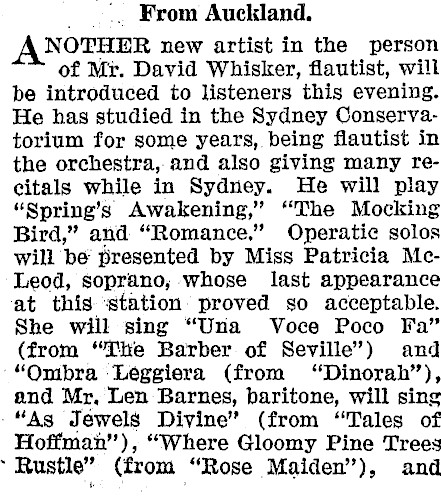 From Auckland.

ANOTHER new artist in the person of Mr. David Whisker, flautist, will be introduced to listeners this evening. He has studied in the Sydney Conservatorium for some years, being flautist in the orchestra, and also giving many recitals while in Sydney. He will play "Spring's Awakening," "The Mocking Bird," and "Romance." Operatic solos will be presented by Miss Patricia McLeod, soprano, whose last appearance at this station proved so acceptable. She will sing "Una Voce Poco Fa" (from "The Barber of Seville") and "Ombra Leggiera (from "Dinorah"), and Mr. Len Barnes, baritone, will sing "As Jewels Divine" (from "Tales of Hoffman"), "Where Gloomy Pine Trees Rustle" (from "Rose Maiden"), and